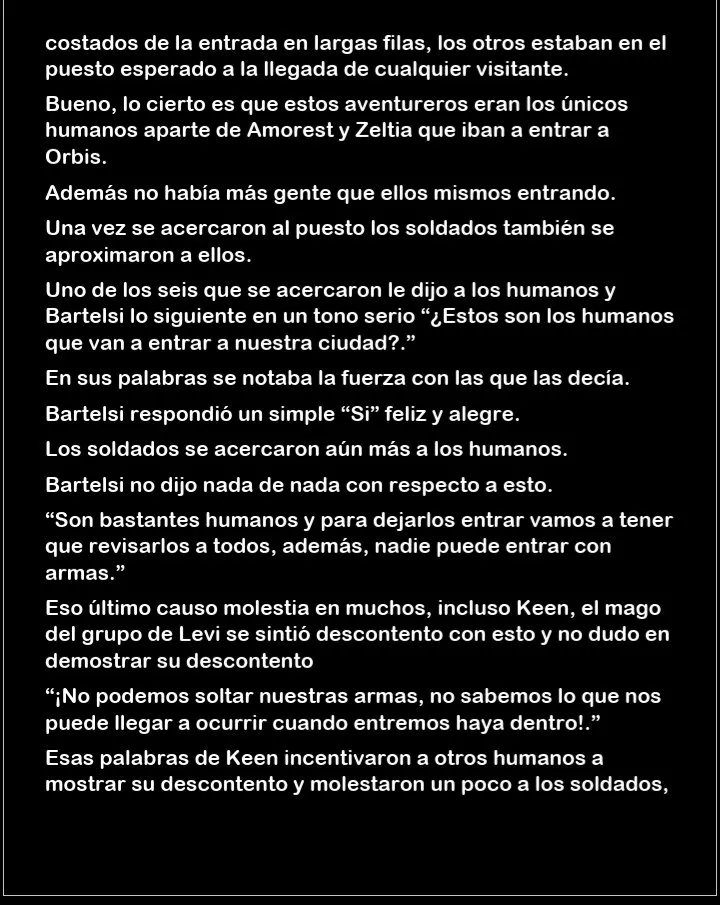 costados de la entrada en largas filas, los otros estaban en el puesto esperado a la llegada de cualquier visitante.

Bueno, lo cierto es que estos aventureros eran los únicos humanos aparte de Amorest y Zeltia que iban a entrar a Orbis.

Además no había más gente que ellos mismos entrando.

Una vez se acercaron al puesto los soldados también se aproximaron a ellos.

Uno de los seis que se acercaron le dijo a los humanos y Bartelsi lo siguiente en un tono serio “¿Estos son los humanos que van a entrar a nuestra ciudad?.”

En sus palabras se notaba la fuerza con las que las decía.

Bartelsi respondió un simple “Si” feliz y alegre.

Los soldados se acercaron aún más a los humanos.

Bartelsi no dijo nada de nada con respecto a esto.

“Son bastantes humanos y para dejarlos entrar vamos a tener que revisarlos a todos, además, nadie puede entrar con armas.”

Eso último causo molestia en muchos, incluso Keen, el mago del grupo de Levi se sintió descontento con esto y no dudo en demostrar su descontento

“¡No podemos soltar nuestras armas, no sabemos lo que nos puede llegar a ocurrir cuando entremos haya dentro!.”

Esas palabras de Keen incentivaron a otros humanos a mostrar su descontento y molestaron un poco a los soldados,